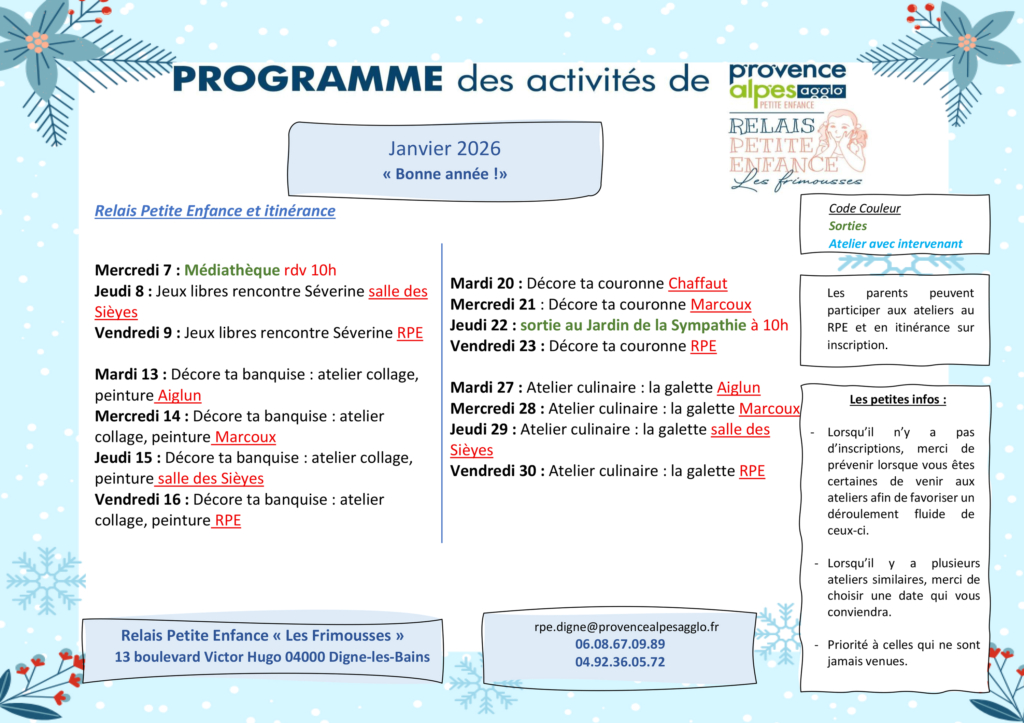 PROGRAMME des activités de

provence alpes agglo PETITE ENFANCE

RELAIS PETITE ENFANCE Les frimousses

Janvier 2026
« Bonne année !»

Relais Petite Enfance et itinérance

Mercredi 7 : Médiathèque rdv 10h
Jeudi 8 : Jeux libres rencontre Séverine salle des Sièyes
Vendredi 9 : Jeux libres rencontre Séverine RPE

Mardi 13 : Décore ta banquise : atelier collage, peinture Aiglun
Mercredi 14 : Décore ta banquise : atelier collage, peinture Marcoux
Jeudi 15 : Décore ta banquise : atelier collage, peinture salle des Sièyes
Vendredi 16 : Décore ta banquise : atelier collage, peinture RPE

Mardi 20 : Décore ta couronne Chaffaut
Mercredi 21 : Décore ta couronne Marcoux
Jeudi 22 : sortie au Jardin de la Sympathie à 10h
Vendredi 23 : Décore ta couronne RPE

Mardi 27 : Atelier culinaire : la galette Aiglun
Mercredi 28 : Atelier culinaire : la galette Marcoux
Jeudi 29 : Atelier culinaire : la galette salle des Sièyes
Vendredi 30 : Atelier culinaire : la galette RPE

Code Couleur
Sorties
Atelier avec intervenant

Les parents peuvent participer aux ateliers au RPE et en itinérance sur inscription.

Les petites infos :

- Lorsqu'il n'y a pas d'inscriptions, merci de prévenir lorsque vous êtes certaines de venir aux ateliers afin de favoriser un déroulement fluide de ceux-ci.

- Lorsqu'il y a plusieurs ateliers similaires, merci de choisir une date qui vous conviendra.

- Priorité à celles qui ne sont jamais venues.

Relais Petite Enfance « Les Frimousses »
13 boulevard Victor Hugo 04000 Digne-les-Bains

rpe.digne@provencealpesagglo.fr
06.08.67.09.89
04.92.36.05.72